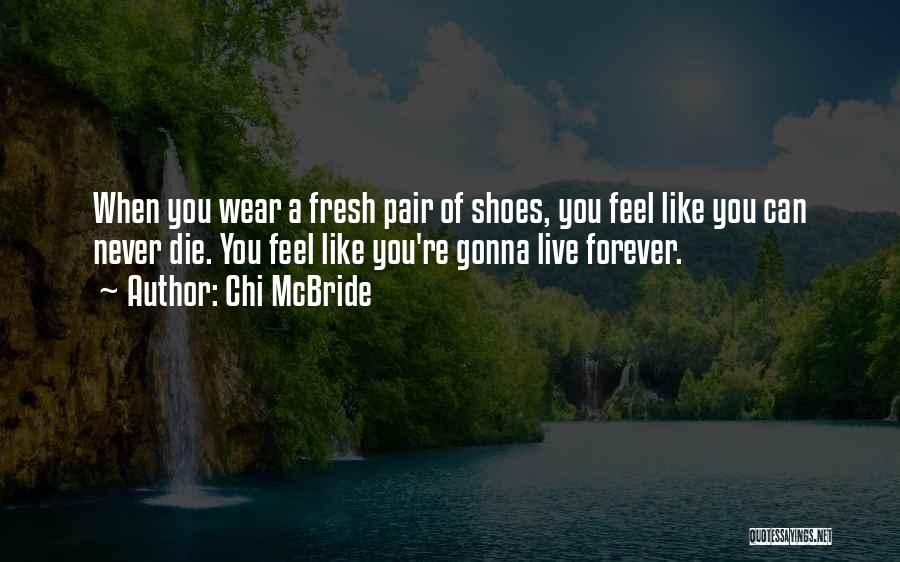 When you wear a fresh pair of shoes, you feel like you can never die. You feel like you're gonna live forever.
~ Author: Chi McBride

QUOTESSAYINGS.NET